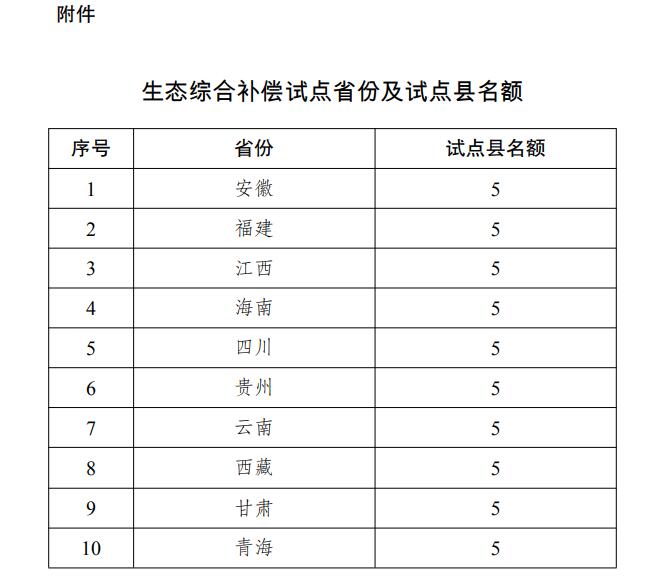 附件

生态综合补偿试点省份及试点县名额

| 序号 | 省份 | 试点县名额 |
|---|---|---|
| 1 | 安徽 | 5 |
| 2 | 福建 | 5 |
| 3 | 江西 | 5 |
| 4 | 海南 | 5 |
| 5 | 四川 | 5 |
| 6 | 贵州 | 5 |
| 7 | 云南 | 5 |
| 8 | 西藏 | 5 |
| 9 | 甘肃 | 5 |
| 10 | 青海 | 5 |